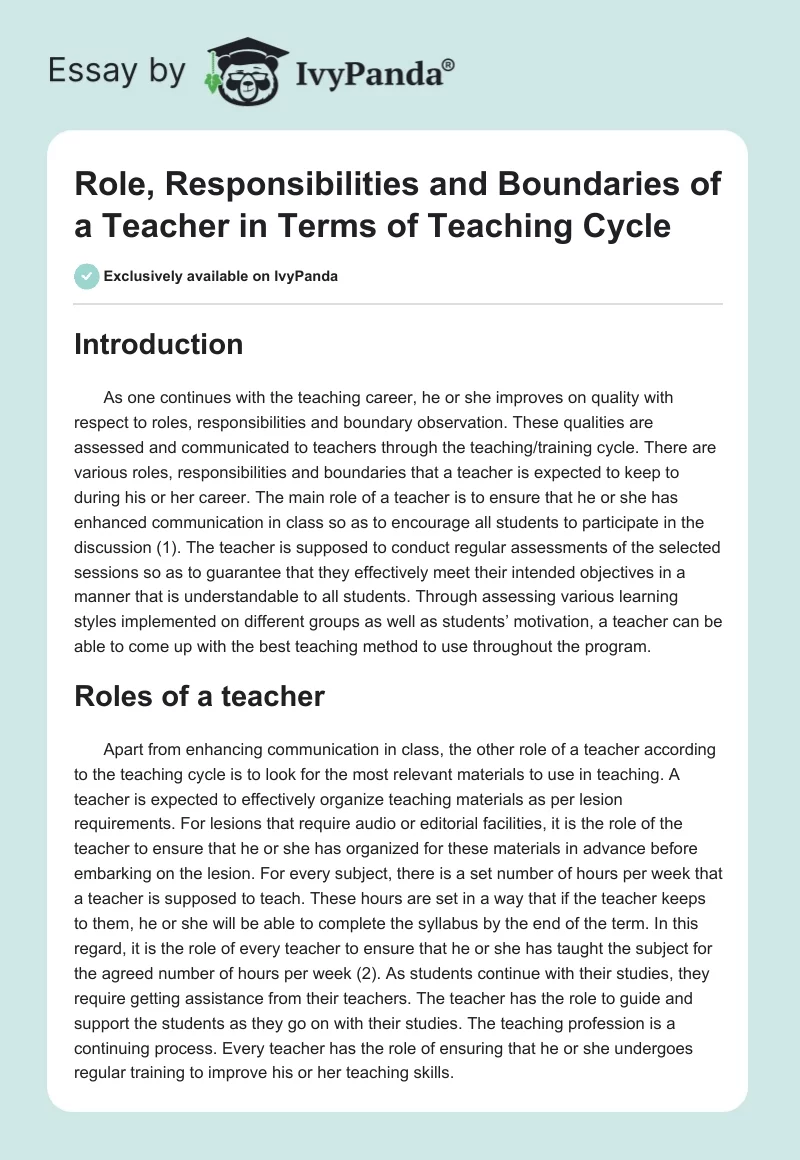 Essay by IvyPanda®

Role, Responsibilities and Boundaries of a Teacher in Terms of Teaching Cycle

Exclusively available on IvyPanda

Introduction

As one continues with the teaching career, he or she improves on quality with respect to roles, responsibilities and boundary observation. These qualities are assessed and communicated to teachers through the teaching/training cycle. There are various roles, responsibilities and boundaries that a teacher is expected to keep to during his or her career. The main role of a teacher is to ensure that he or she has enhanced communication in class so as to encourage all students to participate in the discussion (1). The teacher is supposed to conduct regular assessments of the selected sessions so as to guarantee that they effectively meet their intended objectives in a manner that is understandable to all students. Through assessing various learning styles implemented on different groups as well as students' motivation, a teacher can be able to come up with the best teaching method to use throughout the program.

Roles of a teacher

Apart from enhancing communication in class, the other role of a teacher according to the teaching cycle is to look for the most relevant materials to use in teaching. A teacher is expected to effectively organize teaching materials as per lesion requirements. For lesions that require audio or editorial facilities, it is the role of the teacher to ensure that he or she has organized for these materials in advance before embarking on the lesion. For every subject, there is a set number of hours per week that a teacher is supposed to teach. These hours are set in a way that if the teacher keeps to them, he or she will be able to complete the syllabus by the end of the term. In this regard, it is the role of every teacher to ensure that he or she has taught the subject for the agreed number of hours per week (2). As students continue with their studies, they require getting assistance from their teachers. The teacher has the role to guide and support the students as they go on with their studies. The teaching profession is a continuing process. Every teacher has the role of ensuring that he or she undergoes regular training to improve his or her teaching skills.